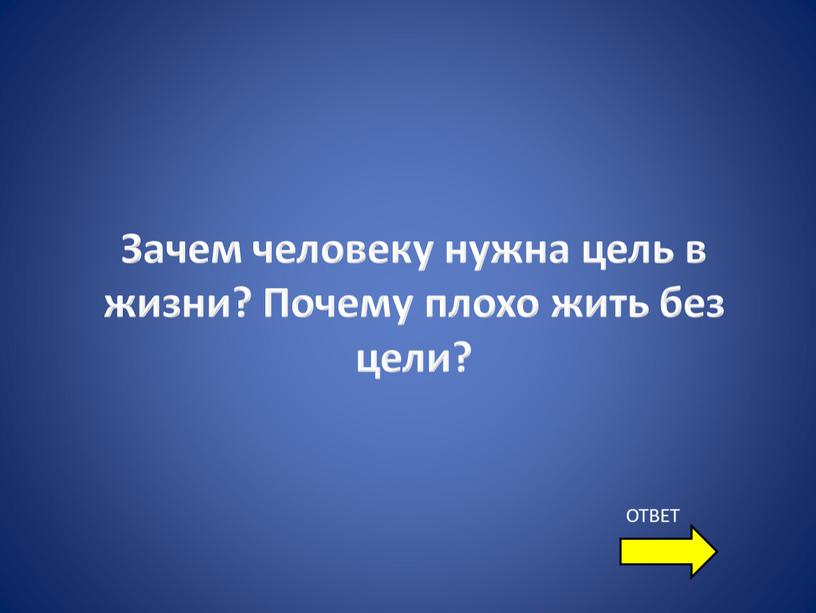 Зачем человеку нужна цель в жизни? Почему плохо жить без цели?

ОТВЕТ